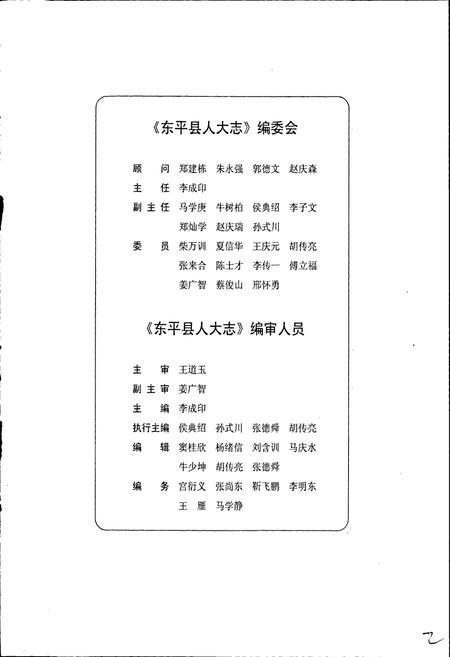 《东平县人大志》编委会

顾　问　郑建栋　朱永强　郭德文　赵庆森
主　任　李成印
副主任　马学庚　牛树柏　侯典绍　李子文
　　　　郑灿学　赵庆瑞　孙式川
委　员　柴万训　夏信华　王庆元　胡传亮
　　　　张来合　陈士才　李传一　傅立福
　　　　姜广智　蔡俊山　邢怀勇

《东平县人大志》编审人员

主　审　王道玉
副主审　姜广智
主　编　李成印
执行主编　侯典绍　孙式川　张德舜　胡传亮
编　辑　窦桂欣　杨绪信　刘含训　马庆水
　　　　牛少坤　胡传亮　张德舜
编　务　宫衍义　张尚东　靳飞鹏　李明东
　　　　王　雁　马学静

2